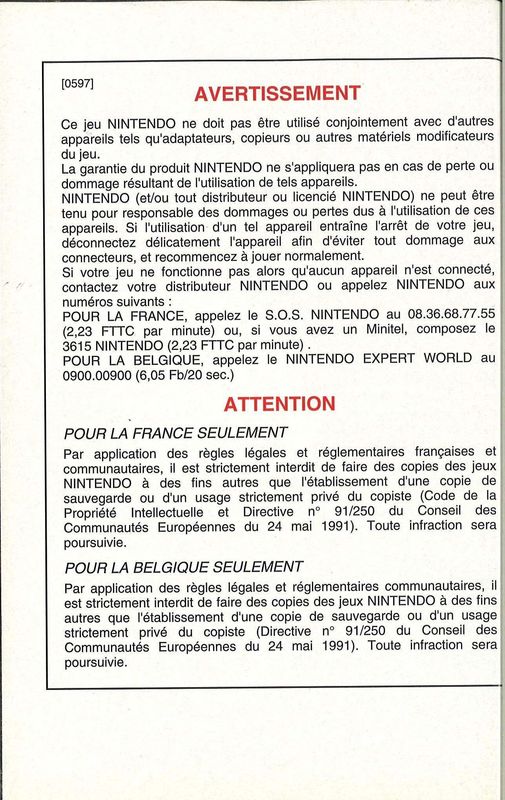 [0597]

AVERTISSEMENT

Ce jeu NINTENDO ne doit pas être utilisé conjointement avec d'autres appareils tels qu'adaptateurs, copieurs ou autres matériels modificateurs du jeu.
La garantie du produit NINTENDO ne s'appliquera pas en cas de perte ou dommage résultant de l'utilisation de tels appareils.
NINTENDO (et/ou tout distributeur ou licencié NINTENDO) ne peut être tenu pour responsable des dommages ou pertes dus à l'utilisation de ces appareils. Si l'utilisation d'un tel appareil entraîne l'arrêt de votre jeu, déconnectez délicatement l'appareil afin d'éviter tout dommage aux connecteurs, et recommencez à jouer normalement.
Si votre jeu ne fonctionne pas alors qu'aucun appareil n'est connecté, contactez votre distributeur NINTENDO ou appelez NINTENDO aux numéros suivants :
POUR LA FRANCE, appelez le S.O.S. NINTENDO au 08.36.68.77.55 (2,23 FTTC par minute) ou, si vous avez un Minitel, composez le 3615 NINTENDO (2,23 FTTC par minute) .
POUR LA BELGIQUE, appelez le NINTENDO EXPERT WORLD au 0900.00900 (6,05 Fb/20 sec.)

ATTENTION

POUR LA FRANCE SEULEMENT

Par application des règles légales et réglementaires françaises et communautaires, il est strictement interdit de faire des copies des jeux NINTENDO à des fins autres que l'établissement d'une copie de sauvegarde ou d'un usage strictement privé du copiste (Code de la Propriété Intellectuelle et Directive n° 91/250 du Conseil des Communautés Européennes du 24 mai 1991). Toute infraction sera poursuivie.

POUR LA BELGIQUE SEULEMENT

Par application des règles légales et réglementaires communautaires, il est strictement interdit de faire des copies des jeux NINTENDO à des fins autres que l'établissement d'une copie de sauvegarde ou d'un usage strictement privé du copiste (Directive n° 91/250 du Conseil des Communautés Européennes du 24 mai 1991). Toute infraction sera poursuivie.